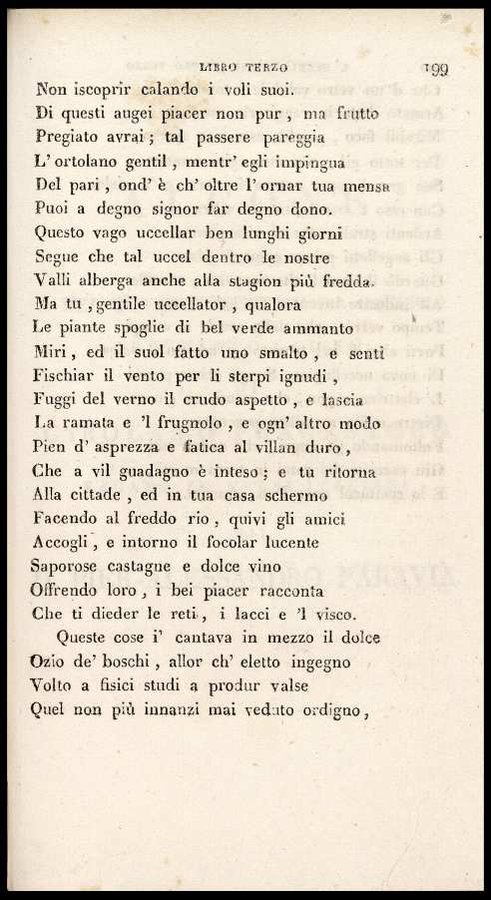 LIBRO TERZO 199

Non iscoprir calando i voli suoi.
Di questi augei piacer non pur, ma frutto
Pregiato avrai; tal passere pareggia
L' ortolano gentil, mentr' egli impingua
Del pari, ond' è ch' oltre l' ornar tua mensa
Puoi a degno signor far degno dono.
Questo vago uccellar ben lunghi giorni
Segue che tal uccel dentro le nostre
Valli alberga anche alla stagion più fredda.
Ma tu, gentile uccellator, qualora
Le piante spoglie di bel verde ammanto
Miri, ed il suol fatto uno smalto, e senti
Fischiar il vento per li sterpi ignudi,
Fuggi del verno il crudo aspetto, e lascia
La ramata e 'l frugnolo, e ogn' altro modo
Pien d' asprezza e fatica al villan duro,
Che a vil guadagno è inteso; e tu ritorna
Alla cittade, ed in tua casa schermo
Facendo al freddo rio, quivi gli amici
Accogli, e intorno il focolar lucente
Saporose castagne e dolce vino
Offrendo loro, i bei piacer racconta
Che ti dieder le reti, i lacci e 'l visco.

Queste cose i' cantava in mezzo il dolce
Ozio de' boschi, allor ch' eletto ingegno
Volto a fisici studi a produr valse
Quel non più innanzi mai veduto ordigno,